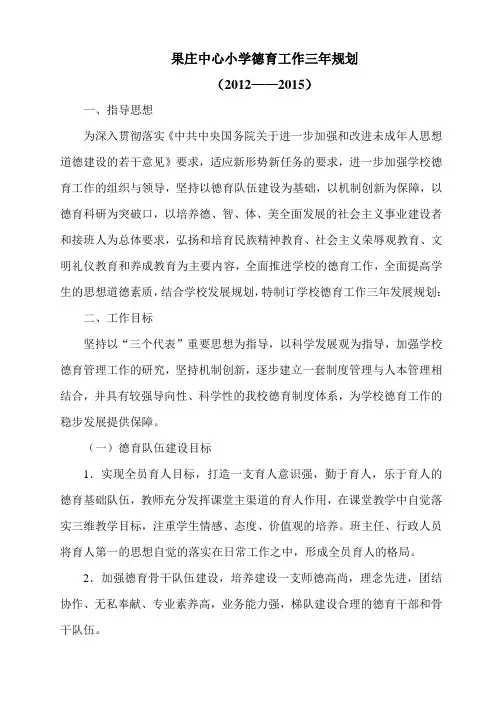 果庄中心小学德育工作三年规划

（2012——2015）

一、指导思想

为深入贯彻落实《中共中央国务院关于进一步加强和改进未成年人思想道德建设的若干意见》要求，适应新形势新任务的要求，进一步加强学校德育工作的组织与领导，坚持以德育队伍建设为基础，以机制创新为保障，以德育科研为突破口，以培养德、智、体、美全面发展的社会主义事业建设者和接班人为总体要求，弘扬和培育民族精神教育、社会主义荣辱观教育、文明礼仪教育和养成教育为主要内容，全面推进学校的德育工作，全面提高学生的思想道德素质，结合学校发展规划，特制订学校德育工作三年发展规划：

二、工作目标

坚持以“三个代表”重要思想为指导，以科学发展观为指导，加强学校德育管理工作的研究，坚持机制创新，逐步建立一套制度管理与人本管理相结合，并具有较强导向性、科学性的我校德育制度体系，为学校德育工作的稳步发展提供保障。

（一）德育队伍建设目标

1．实现全员育人目标，打造一支育人意识强，勤于育人，乐于育人的德育基础队伍，教师充分发挥课堂主渠道的育人作用，在课堂教学中自觉落实三维教学目标，注重学生情感、态度、价值观的培养。班主任、行政人员将育人第一的思想自觉的落实在日常工作之中，形成全员育人的格局。

2．加强德育骨干队伍建设，培养建设一支师德高尚，理念先进，团结协作、无私奉献、专业素养高，业务能力强，梯队建设合理的德育干部和骨干队伍。